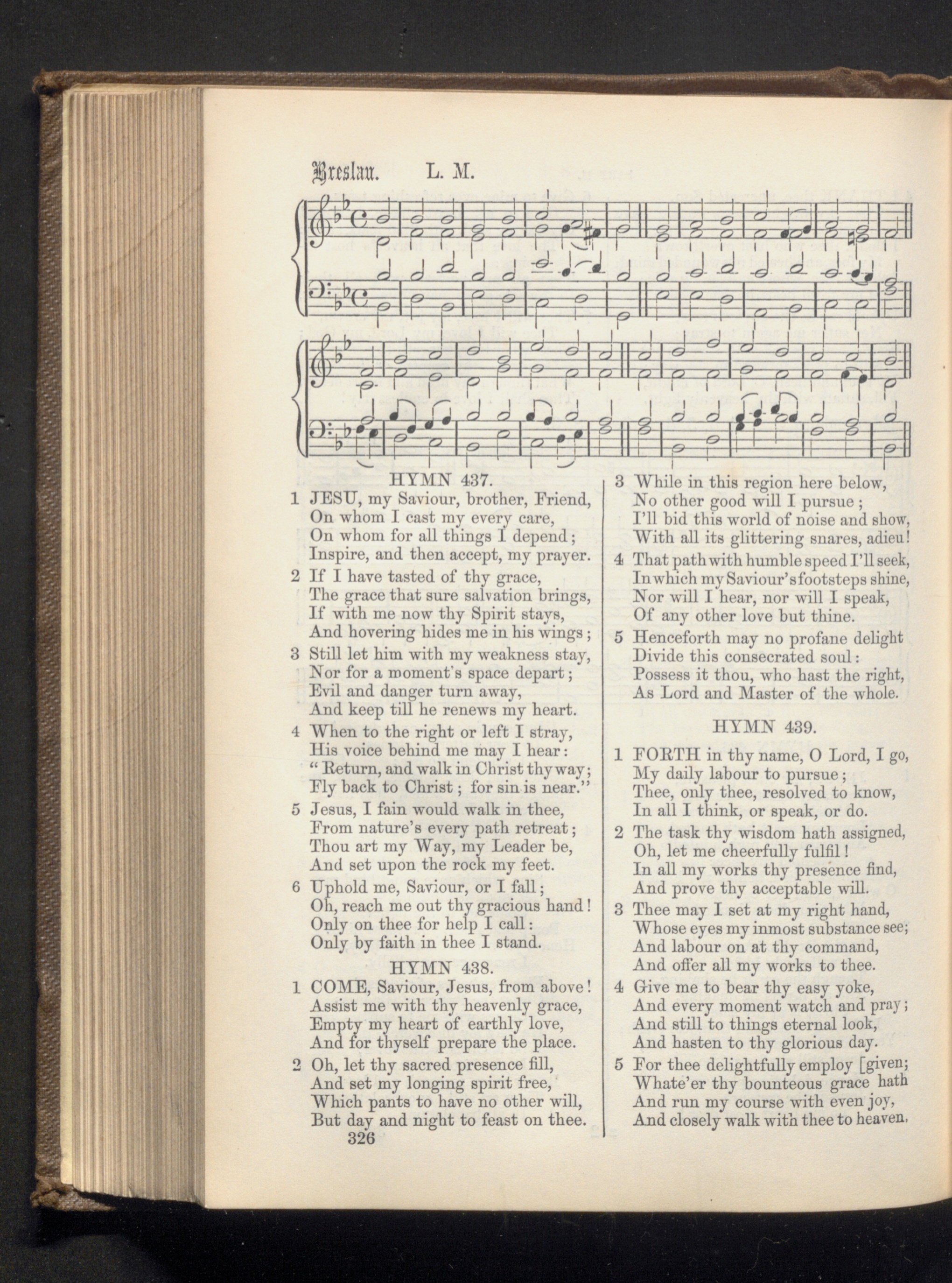 Breslau. L. M.

HYMN 437.

1 JESU, my Saviour, brother, Friend,
On whom I cast my every care,
On whom for all things I depend;
Inspire, and then accept, my prayer.

2 If I have tasted of thy grace,
The grace that sure salvation brings,
If with me now thy Spirit stays,
And hovering hides me in his wings;

3 Still let him with my weakness stay,
Nor for a moment's space depart;
Evil and danger turn away,
And keep till he renews my heart.

4 When to the right or left I stray,
His voice behind me may I hear:
"Return, and walk in Christ thy way;
Fly back to Christ; for sin is near."

5 Jesus, I fain would walk in thee,
From nature's every path retreat;
Thou art my Way, my Leader be,
And set upon the rock my feet.

6 Uphold me, Saviour, or I fall;
Oh, reach me out thy gracious hand!
Only on thee for help I call:
Only by faith in thee I stand.

HYMN 438.

1 COME, Saviour, Jesus, from above!
Assist me with thy heavenly grace,
Empty my heart of earthly love,
And for thyself prepare the place.

2 Oh, let thy sacred presence fill,
And set my longing spirit free,
Which pants to have no other will,
But day and night to feast on thee.

326

3 While in this region here below,
No other good will I pursue;
I'll bid this world of noise and show,
With all its glittering snares, adieu!

4 That path with humble speed I'll seek,
In which my Saviour's footsteps shine,
Nor will I hear, nor will I speak,
Of any other love but thine.

5 Henceforth may no profane delight
Divide this consecrated soul:
Possess it thou, who hast the right,
As Lord and Master of the whole.

HYMN 439.

1 FORTH in thy name, O Lord, I go,
My daily labour to pursue;
Thee, only thee, resolved to know,
In all I think, or speak, or do.

2 The task thy wisdom hath assigned,
Oh, let me cheerfully fulfil!
In all my works thy presence find,
And prove thy acceptable will.

3 Thee may I set at my right hand,
Whose eyes my inmost substance see;
And labour on at thy command,
And offer all my works to thee.

4 Give me to bear thy easy yoke,
And every moment watch and pray;
And still to things eternal look,
And hasten to thy glorious day.

5 For thee delightfully employ [given;
Whate'er thy bounteous grace hath
And run my course with even joy,
And closely walk with thee to heaven.